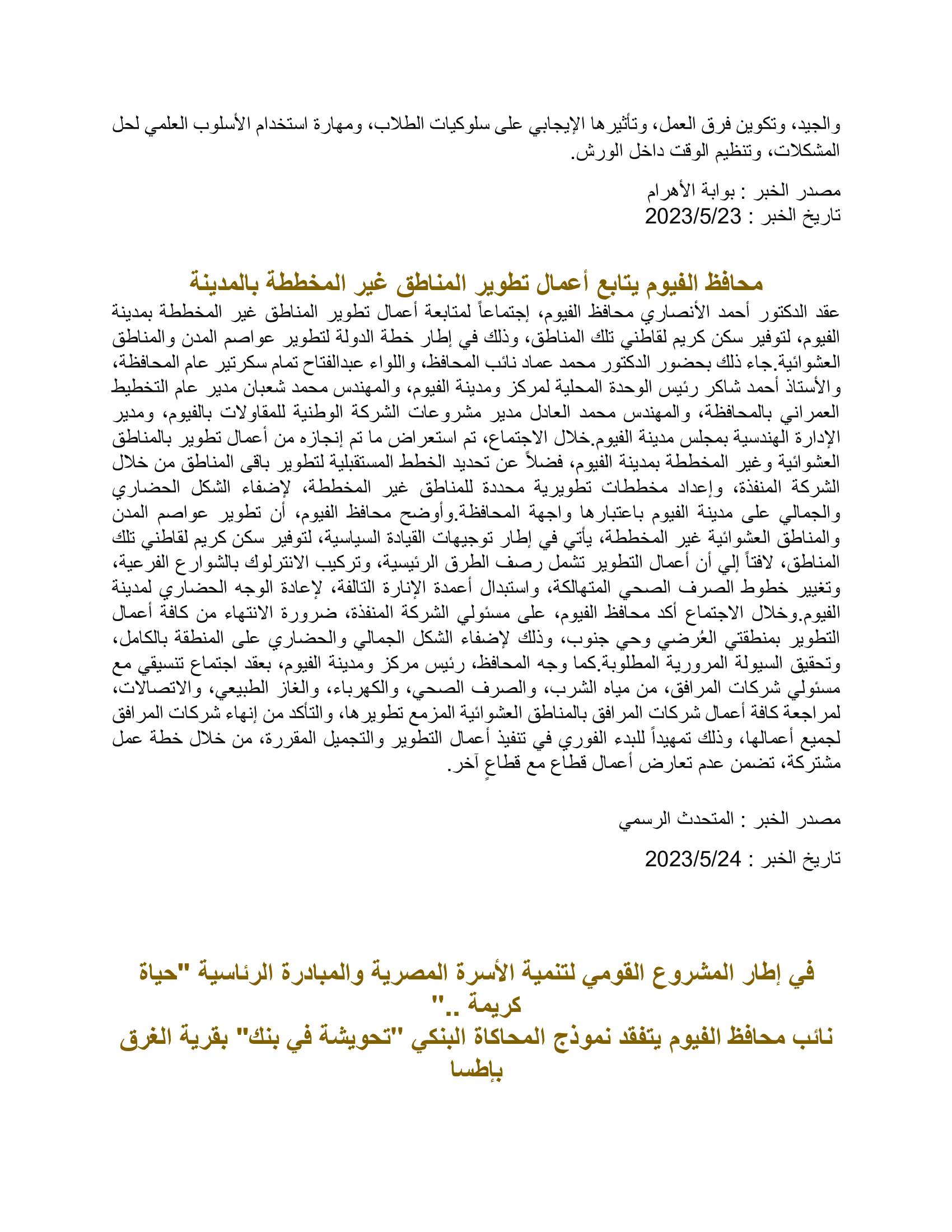 والجيد، وتكوين فرق العمل، وتأثيرها الإيجابي على سلوكيات الطلاب، ومهارة استخدام الأسلوب العلمي لحل المشكلات، وتنظيم الوقت داخل الورش.

مصدر الخبر : بوابة الأهرام
تاريخ الخبر : 2023/5/23

محافظ الفيوم يتابع أعمال تطوير المناطق غير المخططة بالمدينة

عقد الدكتور أحمد الأنصاري محافظ الفيوم، إجتماعاً لمتابعة أعمال تطوير المناطق غير المخططة بمدينة الفيوم، لتوفير سكن كريم لقاطني تلك المناطق، وذلك في إطار خطة الدولة لتطوير عواصم المدن والمناطق العشوائية.جاء ذلك بحضور الدكتور محمد عماد نائب المحافظ، واللواء عبدالفتاح تمام سكرتير عام المحافظة، والأستاذ أحمد شاكر رئيس الوحدة المحلية لمركز ومدينة الفيوم، والمهندس محمد شعبان مدير عام التخطيط العمراني بالمحافظة، والمهندس محمد العادل مدير مشروعات الشركة الوطنية للمقاولات بالفيوم، ومدير الإدارة الهندسية بمجلس مدينة الفيوم.خلال الاجتماع، تم استعراض ما تم إنجازه من أعمال تطوير بالمناطق العشوائية وغير المخططة بمدينة الفيوم، فضلاً عن تحديد الخطط المستقبلية لتطوير باقى المناطق من خلال الشركة المنفذة، وإعداد مخططات تطويرية محددة للمناطق غير المخططة، لإضفاء الشكل الحضاري والجمالي على مدينة الفيوم باعتبارها واجهة المحافظة.وأوضح محافظ الفيوم، أن تطوير عواصم المدن والمناطق العشوائية غير المخططة، يأتي في إطار توجيهات القيادة السياسية، لتوفير سكن كريم لقاطني تلك المناطق، لافتاً إلي أن أعمال التطوير تشمل رصف الطرق الرئيسية، وتركيب الانترلوك بالشوارع الفرعية، وتغيير خطوط الصرف الصحي المتهالكة، واستبدال أعمدة الإنارة التالفة، لإعادة الوجه الحضاري لمدينة الفيوم.وخلال الاجتماع أكد محافظ الفيوم، على مسئولي الشركة المنفذة، ضرورة الانتهاء من كافة أعمال التطوير بمنطقتي العُرضي وحي جنوب، وذلك لإضفاء الشكل الجمالي والحضاري على المنطقة بالكامل، وتحقيق السيولة المرورية المطلوبة.كما وجه المحافظ، رئيس مركز ومدينة الفيوم، بعقد اجتماع تنسيقي مع مسئولي شركات المرافق، من مياه الشرب، والصرف الصحي، والكهرباء، والغاز الطبيعي، والاتصالات، لمراجعة كافة أعمال شركات المرافق بالمناطق العشوائية المزمع تطويرها، والتأكد من إنهاء شركات المرافق لجميع أعمالها، وذلك تمهيداً للبدء الفوري في تنفيذ أعمال التطوير والتجميل المقررة، من خلال خطة عمل مشتركة، تضمن عدم تعارض أعمال قطاع مع قطاعٍ آخر.

مصدر الخبر : المتحدث الرسمي

تاريخ الخبر : 2023/5/24

في إطار المشروع القومي لتنمية الأسرة المصرية والمبادرة الرئاسية "حياة كريمة .."
نائب محافظ الفيوم يتفقد نموذج المحاكاة البنكي "تحويشة في بنك" بقرية الغرق بإطسا